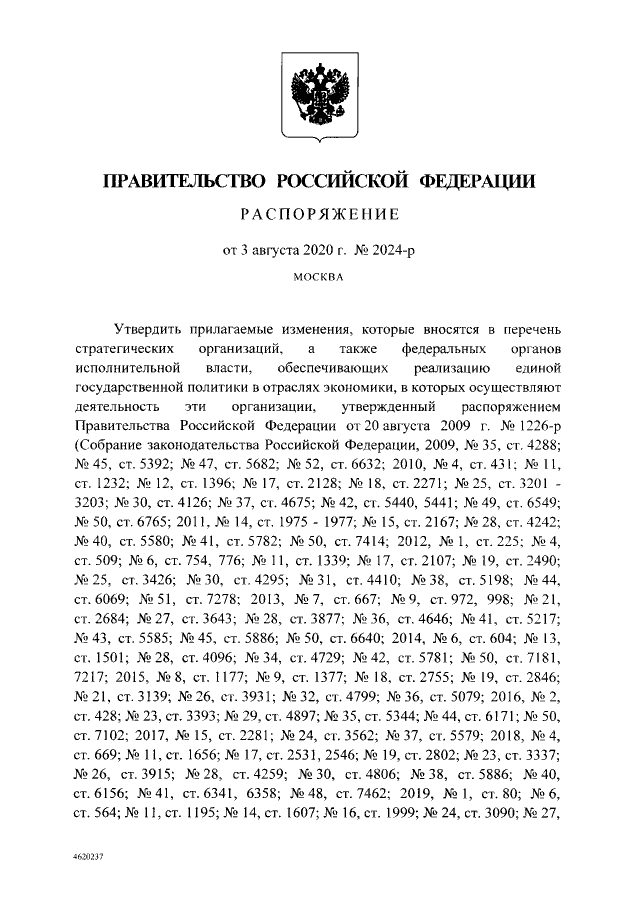 ПРАВИТЕЛЬСТВО РОССИЙСКОЙ ФЕДЕРАЦИИ

РАСПОРЯЖЕНИЕ

от 3 августа 2020 г. № 2024-р

МОСКВА

Утвердить прилагаемые изменения, которые вносятся в перечень стратегических организаций, а также федеральных органов исполнительной власти, обеспечивающих реализацию единой государственной политики в отраслях экономики, в которых осуществляют деятельность эти организации, утвержденный распоряжением Правительства Российской Федерации от 20 августа 2009 г. № 1226-р (Собрание законодательства Российской Федерации, 2009, № 35, ст. 4288; № 45, ст. 5392; № 47, ст. 5682; № 52, ст. 6632; 2010, № 4, ст. 431; № 11, ст. 1232; № 12, ст. 1396; № 17, ст. 2128; № 18, ст. 2271; № 25, ст. 3201 - 3203; № 30, ст. 4126; № 37, ст. 4675; № 42, ст. 5440, 5441; № 49, ст. 6549; № 50, ст. 6765; 2011, № 14, ст. 1975 - 1977; № 15, ст. 2167; № 28, ст. 4242; № 40, ст. 5580; № 41, ст. 5782; № 50, ст. 7414; 2012, № 1, ст. 225; № 4, ст. 509; № 6, ст. 754, 776; № 11, ст. 1339; № 17, ст. 2107; № 19, ст. 2490; № 25, ст. 3426; № 30, ст. 4295; № 31, ст. 4410; № 38, ст. 5198; № 44, ст. 6069; № 51, ст. 7278; 2013, № 7, ст. 667; № 9, ст. 972, 998; № 21, ст. 2684; № 27, ст. 3643; № 28, ст. 3877; № 36, ст. 4646; № 41, ст. 5217; № 43, ст. 5585; № 45, ст. 5886; № 50, ст. 6640; 2014, № 6, ст. 604; № 13, ст. 1501; № 28, ст. 4096; № 34, ст. 4729; № 42, ст. 5781; № 50, ст. 7181, 7217; 2015, № 8, ст. 1177; № 9, ст. 1377; № 18, ст. 2755; № 19, ст. 2846; № 21, ст. 3139; № 26, ст. 3931; № 32, ст. 4799; № 36, ст. 5079; 2016, № 2, ст. 428; № 23, ст. 3393; № 29, ст. 4897; № 35, ст. 5344; № 44, ст. 6171; № 50, ст. 7102; 2017, № 15, ст. 2281; № 24, ст. 3562; № 37, ст. 5579; 2018, № 4, ст. 669; № 11, ст. 1656; № 17, ст. 2531, 2546; № 19, ст. 2802; № 23, ст. 3337; № 26, ст. 3915; № 28, ст. 4259; № 30, ст. 4806; № 38, ст. 5886; № 40, ст. 6156; № 41, ст. 6341, 6358; № 48, ст. 7462; 2019, № 1, ст. 80; № 6, ст. 564; № 11, ст. 1195; № 14, ст. 1607; № 16, ст. 1999; № 24, ст. 3090; № 27,

4620237